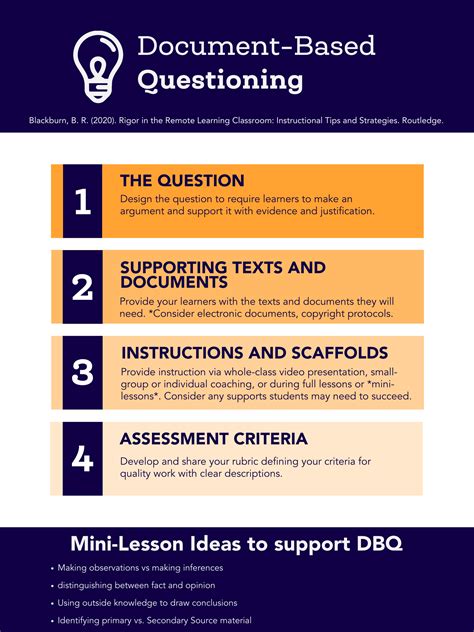 Document-Based Questioning

Blackburn, B. R. (2020). Rigor in the Remote Learning Classroom: Instructional Tips and Strategies. Routledge.

1
THE QUESTION
Design the question to require learners to make an argument and support it with evidence and justification.

2
SUPPORTING TEXTS AND DOCUMENTS
Provide your learners with the texts and documents they will need. *Consider electronic documents, copyright protocols.

3
INSTRUCTIONS AND SCAFFOLDS
Provide instruction via whole-class video presentation, small-group or individual coaching, or during full lessons or *mini-lessons*. Consider any supports students may need to succeed.

4
ASSESSMENT CRITERIA
Develop and share your rubric defining your criteria for quality work with clear descriptions.

Mini-Lesson Ideas to support DBQ

• Making observations vs making inferences
• distinguishing between fact and opinion
• Using outside knowledge to draw conclusions
• Identifying primary vs. Secondary Source material